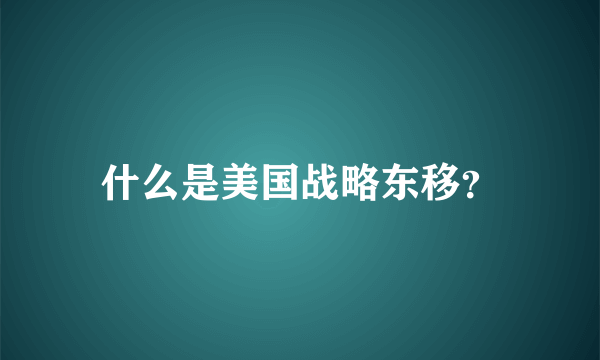 什么是美国战略东移?